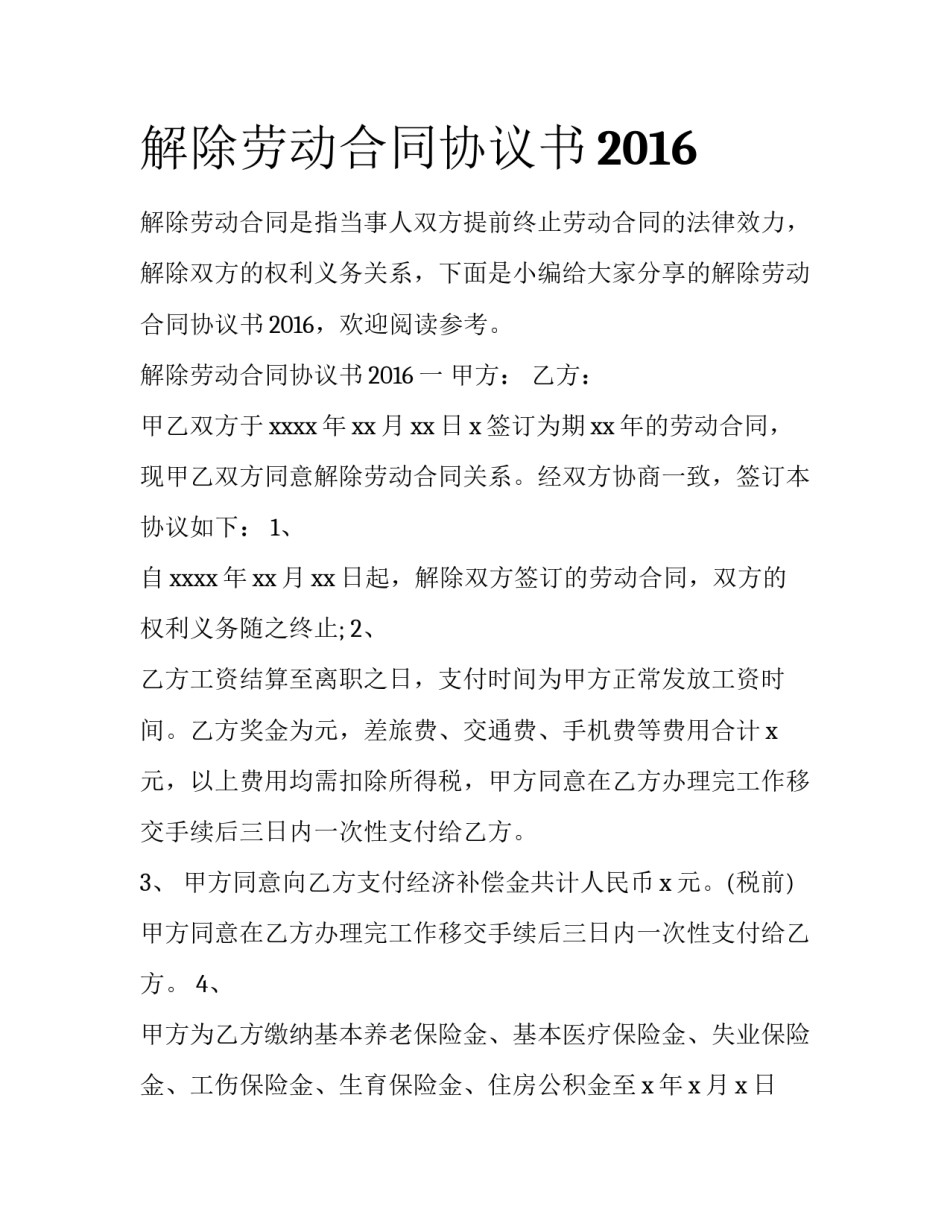 解除劳动合同协议书 2016

解除劳动合同是指当事人双方提前终止劳动合同的法律效力，解除双方的权利义务关系，下面是小编给大家分享的解除劳动合同协议书 2016，欢迎阅读参考。

解除劳动合同协议书 2016 一 甲方： 乙方：

甲乙双方于 xxxx 年 xx 月 xx 日 x 签订为期 xx 年的劳动合同，现甲乙双方同意解除劳动合同关系。经双方协商一致，签订本协议如下： 1、

自 xxxx 年 xx 月 xx 日起，解除双方签订的劳动合同，双方的权利义务随之终止; 2、

乙方工资结算至离职之日，支付时间为甲方正常发放工资时间。乙方奖金为元，差旅费、交通费、手机费等费用合计 x 元，以上费用均需扣除所得税，甲方同意在乙方办理完工作移交手续后三日内一次性支付给乙方。

3、 甲方同意向乙方支付经济补偿金共计人民币 x 元。(税前) 甲方同意在乙方办理完工作移交手续后三日内一次性支付给乙方。 4、

甲方为乙方缴纳基本养老保险金、基本医疗保险金、失业保险金、工伤保险金、生育保险金、住房公积金至 x 年 x 月 x 日